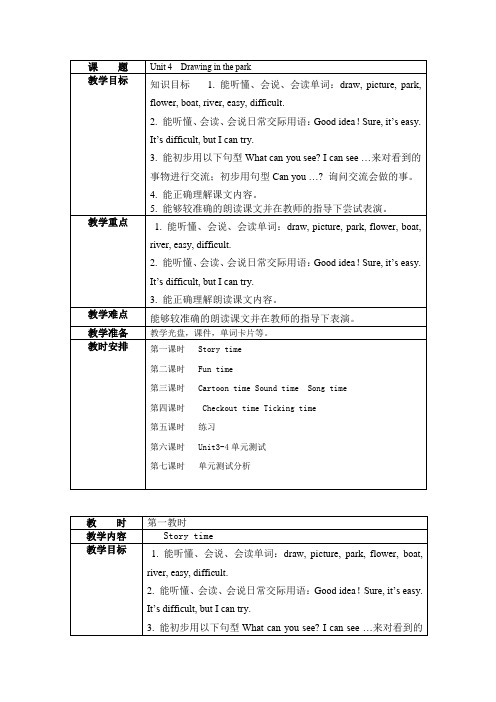 | 课　　题 | Unit 4　Drawing in the park |
|---|---|
| 教学目标 | 知识目标　1. 能听懂、会说、会读单词：draw, picture, park, flower, boat, river, easy, difficult.<br>2. 能听懂、会读、会说日常交际用语：Good idea ! Sure, it's easy. It's difficult, but I can try.<br>3. 能初步用以下句型 What can you see? I can see …来对看到的事物进行交流；初步用句型 Can you …? 询问交流会做的事。<br>4. 能正确理解课文内容。<br>5. 能够较准确的朗读课文并在教师的指导下尝试表演。 |
| 教学重点 | 1. 能听懂、会说、会读单词：draw, picture, park, flower, boat, river, easy, difficult.<br>2. 能听懂、会读、会说日常交际用语：Good idea ! Sure, it's easy. It's difficult, but I can try.<br>3. 能正确理解朗读课文内容。 |
| 教学难点 | 能够较准确的朗读课文并在教师的指导下表演。 |
| 教学准备 | 教学光盘，课件，单词卡片等。 |
| 教时安排 | 第一课时　Story time<br>第二课时　Fun time<br>第三课时　Cartoon time Sound time　Song time<br>第四课时　Checkout time Ticking time<br>第五课时　练习<br>第六课时　Unit3-4 单元测试<br>第七课时　单元测试分析 |

| 教　　时 | 第一教时 |
|---|---|
| 教学内容 | Story time |
| 教学目标 | 1. 能听懂、会说、会读单词：draw, picture, park, flower, boat, river, easy, difficult.<br>2. 能听懂、会读、会说日常交际用语：Good idea ! Sure, it's easy. It's difficult, but I can try.<br>3. 能初步用以下句型 What can you see? I can see …来对看到的 |